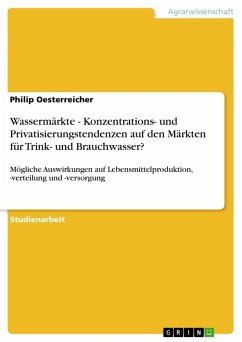 Agrarwissenschaft

Philip Oesterreicher

Wassermärkte - Konzentrations- und Privatisierungstendenzen auf den Märkten für Trink- und Brauchwasser?

Mögliche Auswirkungen auf Lebensmittelproduktion, -verteilung und -versorgung

Studienarbeit

GRIN